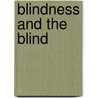 blindness and the blind